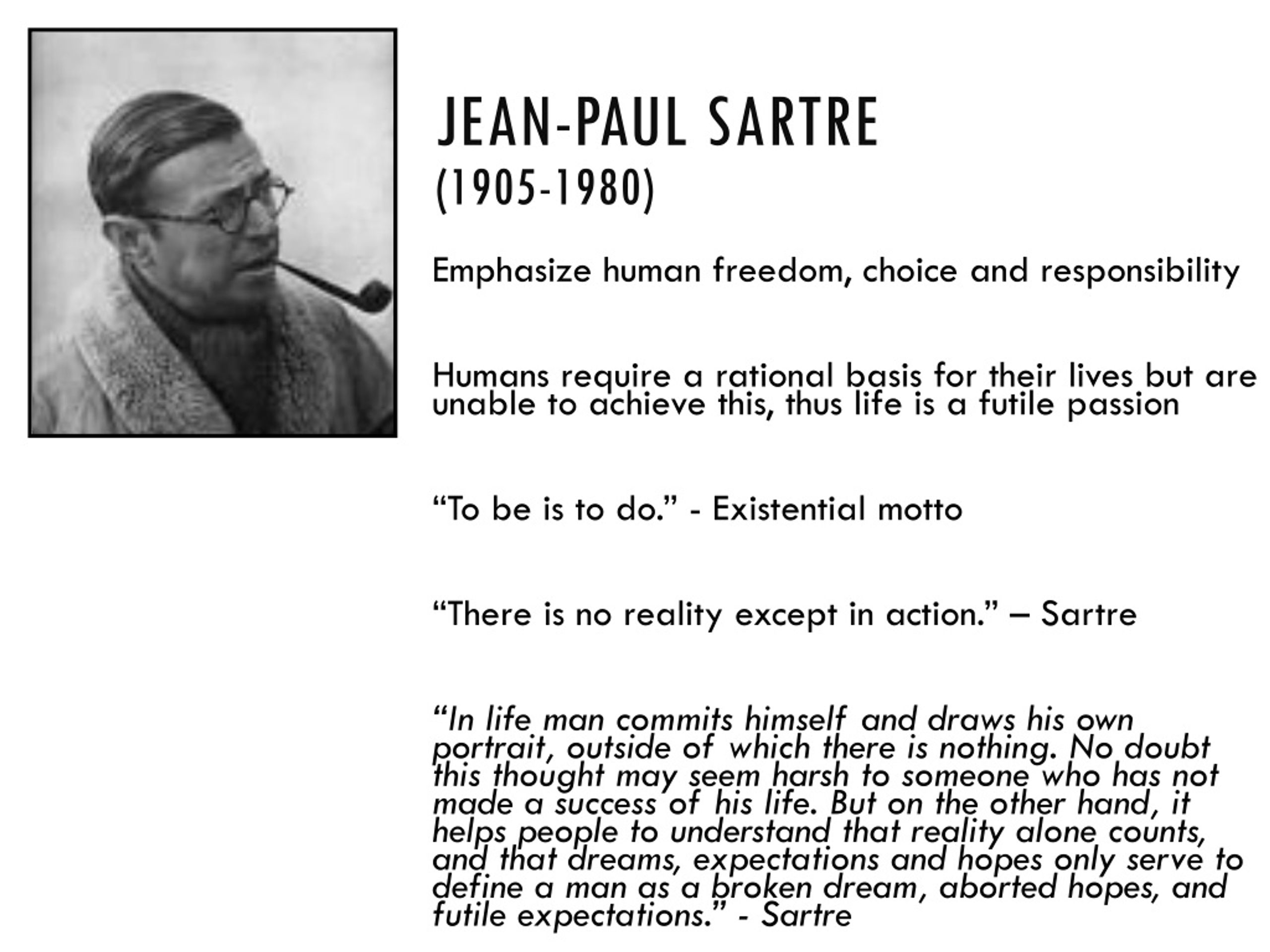 JEAN-PAUL SARTRE
(1905-1980)

Emphasize human freedom, choice and responsibility

Humans require a rational basis for their lives but are unable to achieve this, thus life is a futile passion

“To be is to do.” - Existential motto

“There is no reality except in action.” – Sartre

“In life man commits himself and draws his own portrait, outside of which there is nothing. No doubt this thought may seem harsh to someone who has not made a success of his life. But on the other hand, it helps people to understand that reality alone counts, and that dreams, expectations and hopes only serve to define a man as a broken dream, aborted hopes, and futile expectations.” - Sartre